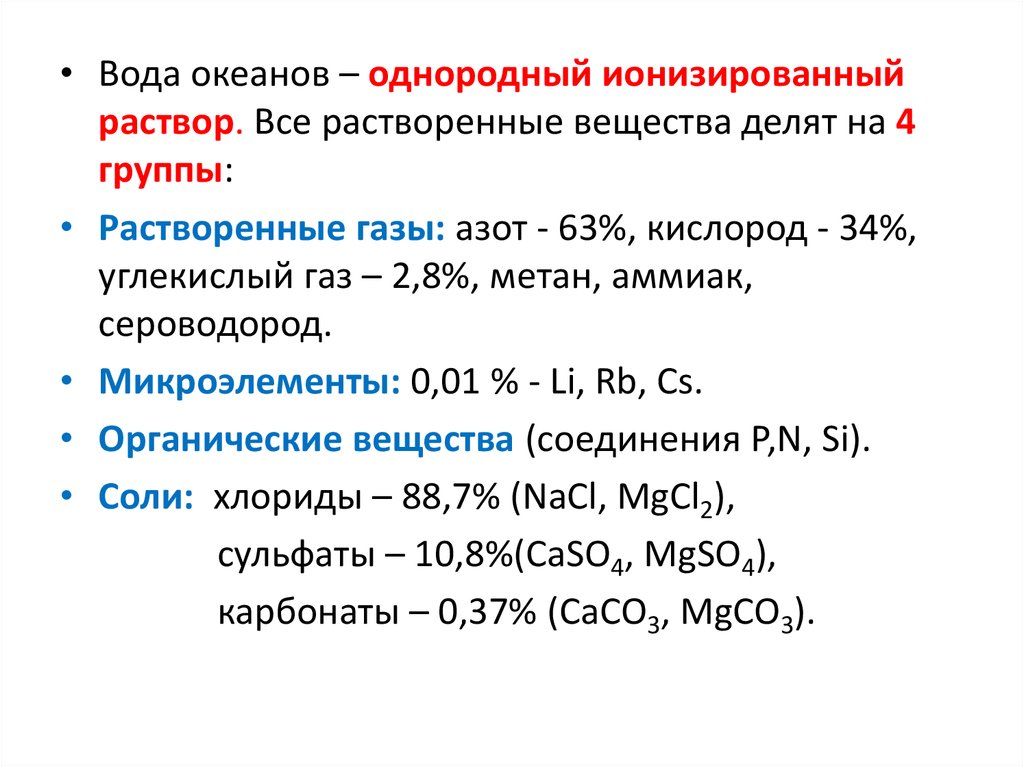 • Вода океанов – однородный ионизированный раствор. Все растворенные вещества делят на 4 группы:

• Растворенные газы: азот - 63%, кислород - 34%, углекислый газ – 2,8%, метан, аммиак, сероводород.

• Микроэлементы: 0,01 % - Li, Rb, Cs.

• Органические вещества (соединения P,N, Si).

• Соли: хлориды – 88,7% ($NaCl$, $MgCl_2$),
сульфаты – 10,8%($CaSO_4$, $MgSO_4$),
карбонаты – 0,37% ($CaCO_3$, $MgCO_3$).